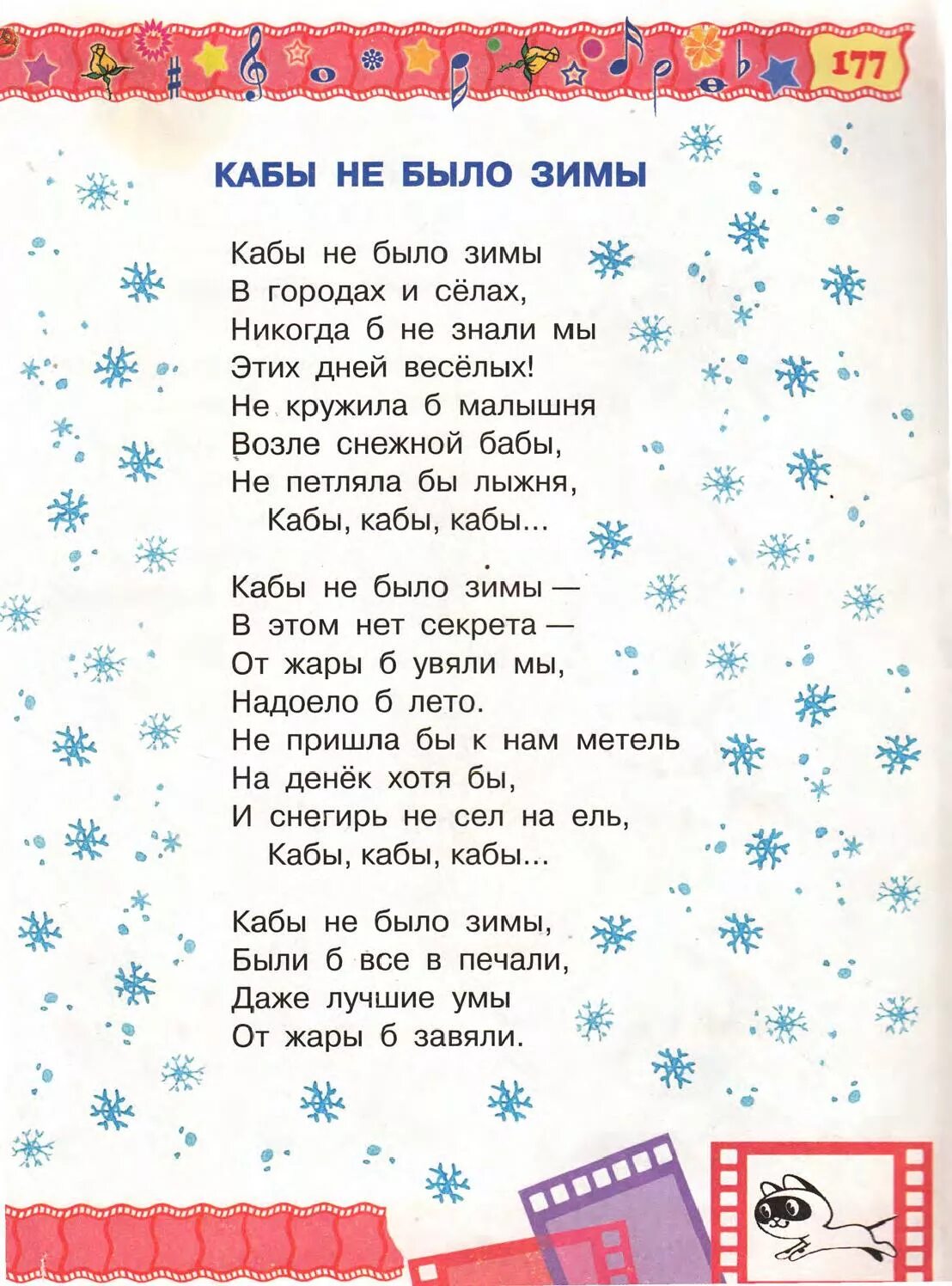 177

КАБЫ НЕ БЫЛО ЗИМЫ

Кабы не было зимы
В городах и сёлах,
Никогда б не знали мы
Этих дней весёлых!
Не кружила б малышня
Возле снежной бабы,
Не петляла бы лыжня,
Кабы, кабы, кабы...

Кабы не было зимы —
В этом нет секрета —
От жары б увяли мы,
Надоело б лето.
Не пришла бы к нам метель
На денёк хотя бы,
И снегирь не сел на ель,
Кабы, кабы, кабы...

Кабы не было зимы,
Были б все в печали,
Даже лучшие умы
От жары б завяли.